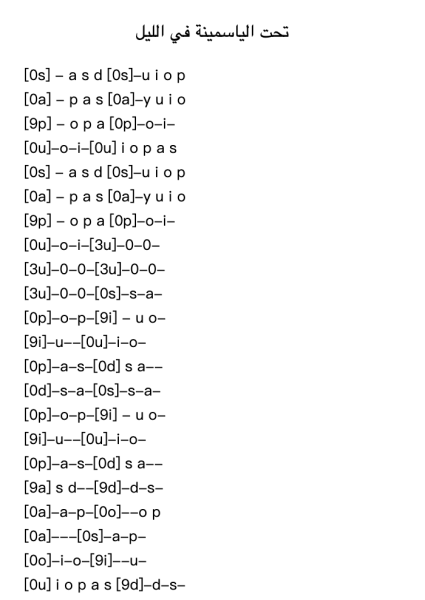 تحت الياسمينة في الليل

[0s] – a s d [0s]–u i o p
[0a] – p a s [0a]–y u i o
[9p] – o p a [0p]–o–i–
[0u]–o–i–[0u] i o p a s
[0s] – a s d [0s]–u i o p
[0a] – p a s [0a]–y u i o
[9p] – o p a [0p]–o–i–
[0u]–o–i–[3u]–0–0–
[3u]–0–0–[3u]–0–0–
[3u]–0–0–[0s]–s–a–
[0p]–o–p–[9i] – u o–
[9i]–u––[0u]–i–o–
[0p]–a–s–[0d] s a––
[0d]–s–a–[0s]–s–a–
[0p]–o–p–[9i] – u o–
[9i]–u––[0u]–i–o–
[0p]–a–s–[0d] s a––
[9a] s d––[9d]–d–s–
[0a]–a–p–[0o]––o p
[0a]–––[0s]–a–p–
[0o]–i–o–[9i]––u–
[0u] i o p a s [9d]–d–s–